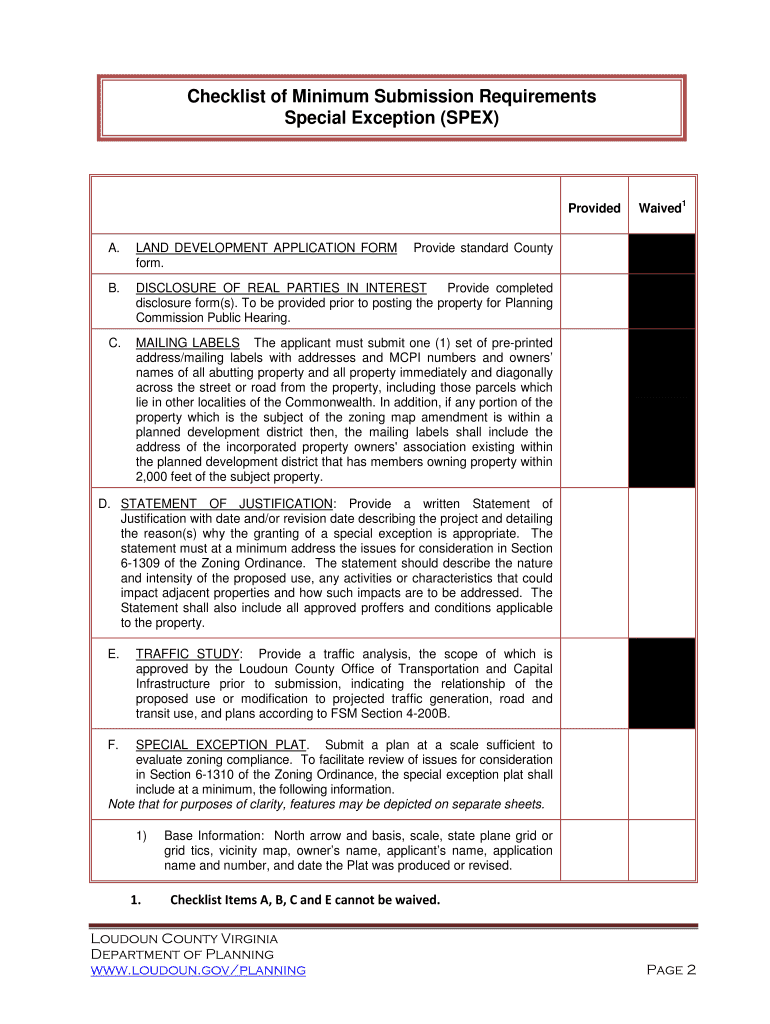 Checklist of Minimum Submission Requirements
Special Exception (SPEX)

| | Provided | Waived$^1$ |
|---|---|---|
| A. LAND DEVELOPMENT APPLICATION FORM Provide standard County form. | | |
| B. DISCLOSURE OF REAL PARTIES IN INTEREST Provide completed disclosure form(s). To be provided prior to posting the property for Planning Commission Public Hearing. | | |
| C. MAILING LABELS The applicant must submit one (1) set of pre-printed address/mailing labels with addresses and MCPI numbers and owners' names of all abutting property and all property immediately and diagonally across the street or road from the property, including those parcels which lie in other localities of the Commonwealth. In addition, if any portion of the property which is the subject of the zoning map amendment is within a planned development district then, the mailing labels shall include the address of the incorporated property owners' association existing within the planned development district that has members owning property within 2,000 feet of the subject property. | | |
| D. STATEMENT OF JUSTIFICATION: Provide a written Statement of Justification with date and/or revision date describing the project and detailing the reason(s) why the granting of a special exception is appropriate. The statement must at a minimum address the issues for consideration in Section 6-1309 of the Zoning Ordinance. The statement should describe the nature and intensity of the proposed use, any activities or characteristics that could impact adjacent properties and how such impacts are to be addressed. The Statement shall also include all approved proffers and conditions applicable to the property. | | |
| E. TRAFFIC STUDY: Provide a traffic analysis, the scope of which is approved by the Loudoun County Office of Transportation and Capital Infrastructure prior to submission, indicating the relationship of the proposed use or modification to projected traffic generation, road and transit use, and plans according to FSM Section 4-200B. | | |
| F. SPECIAL EXCEPTION PLAT. Submit a plan at a scale sufficient to evaluate zoning compliance. To facilitate review of issues for consideration in Section 6-1310 of the Zoning Ordinance, the special exception plat shall include at a minimum, the following information. Note that for purposes of clarity, features may be depicted on separate sheets. | | |
| 1) Base Information: North arrow and basis, scale, state plane grid or grid tics, vicinity map, owner's name, applicant's name, application name and number, and date the Plat was produced or revised. | | |

1. Checklist Items A, B, C and E cannot be waived.

Loudoun County Virginia
Department of Planning
www.loudoun.gov/planning
Page 2